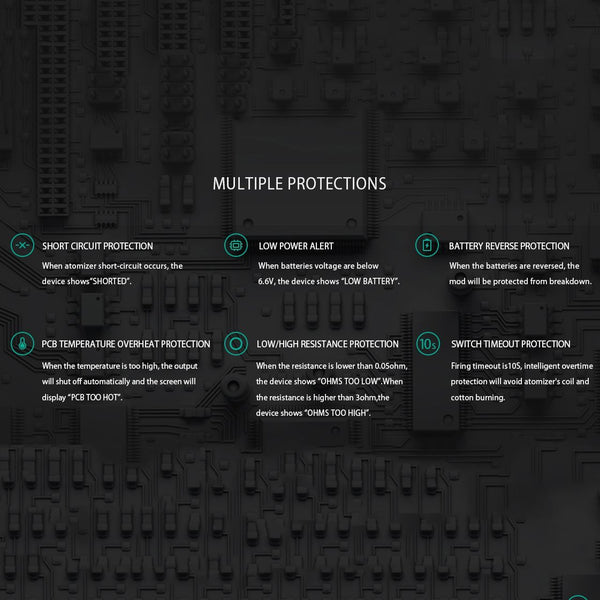 MULTIPLE PROTECTIONS

SHORT CIRCUIT PROTECTION

When atomizer short-circuit occurs, the device shows"SHORTED".

LOW POWER ALERT

When batteries voltage are below 6.6V, the device shows "LOW BATTERY".

BATTERY REVERSE PROTECTION

When the batteries are reversed, the mod will be protected from breakdown.

PCB TEMPERATURE OVERHEAT PROTECTION

When the temperature is too high, the output will shut off automatically and the screen will display "PCB TOO HOT".

LOW/HIGH RESISTANCE PROTECTION

When the resistance is lower than 0.05ohm, the device shows "OHMS TOO LOW".When the resistance is higher than 3ohm,the device shows "OHMS TOO HIGH".

10s

SWITCH TIMEOUT PROTECTION

Firing timeout is10S, intelligent overtime protection will avoid atomizer's coil and cotton burning.